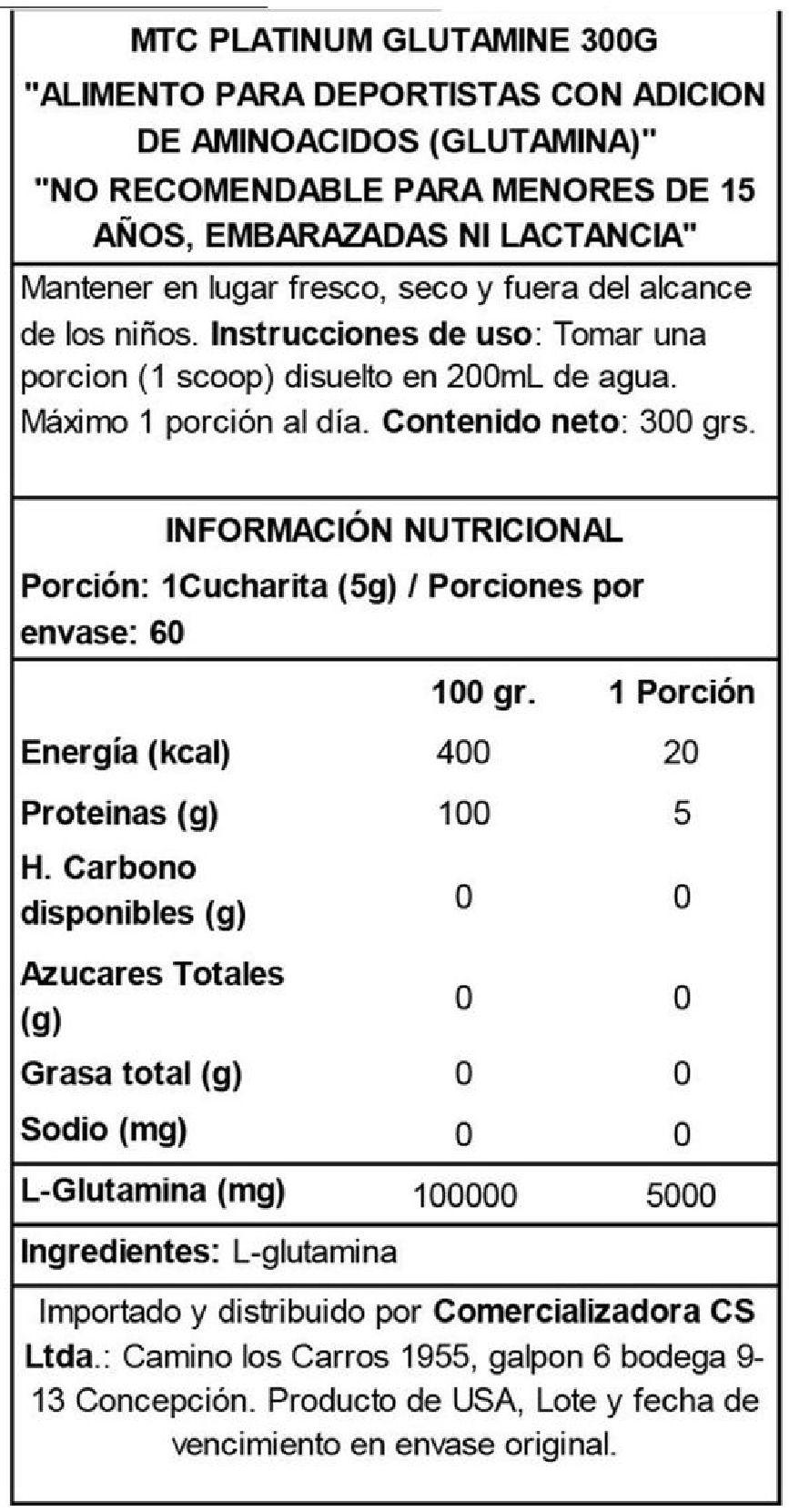 MTC PLATINUM GLUTAMINE 300G
"ALIMENTO PARA DEPORTISTAS CON ADICION DE AMINOACIDOS (GLUTAMINA)"
"NO RECOMENDABLE PARA MENORES DE 15 AÑOS, EMBARAZADAS NI LACTANCIA"

Mantener en lugar fresco, seco y fuera del alcance de los niños. Instrucciones de uso: Tomar una porcion (1 scoop) disuelto en 200mL de agua. Máximo 1 porción al día. Contenido neto: 300 grs.

INFORMACIÓN NUTRICIONAL
Porción: 1Cucharita (5g) / Porciones por envase: 60

| | 100 gr. | 1 Porción |
|---|---|---|
| Energía (kcal) | 400 | 20 |
| Proteinas (g) | 100 | 5 |
| H. Carbono disponibles (g) | 0 | 0 |
| Azucares Totales (g) | 0 | 0 |
| Grasa total (g) | 0 | 0 |
| Sodio (mg) | 0 | 0 |
| L-Glutamina (mg) | 100000 | 5000 |

Ingredientes: L-glutamina

Importado y distribuido por Comercializadora CS Ltda.: Camino los Carros 1955, galpon 6 bodega 9-13 Concepción. Producto de USA, Lote y fecha de vencimiento en envase original.